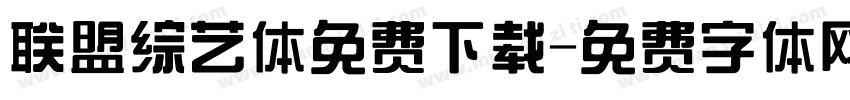 联盟综艺体免费下载-免费字体网